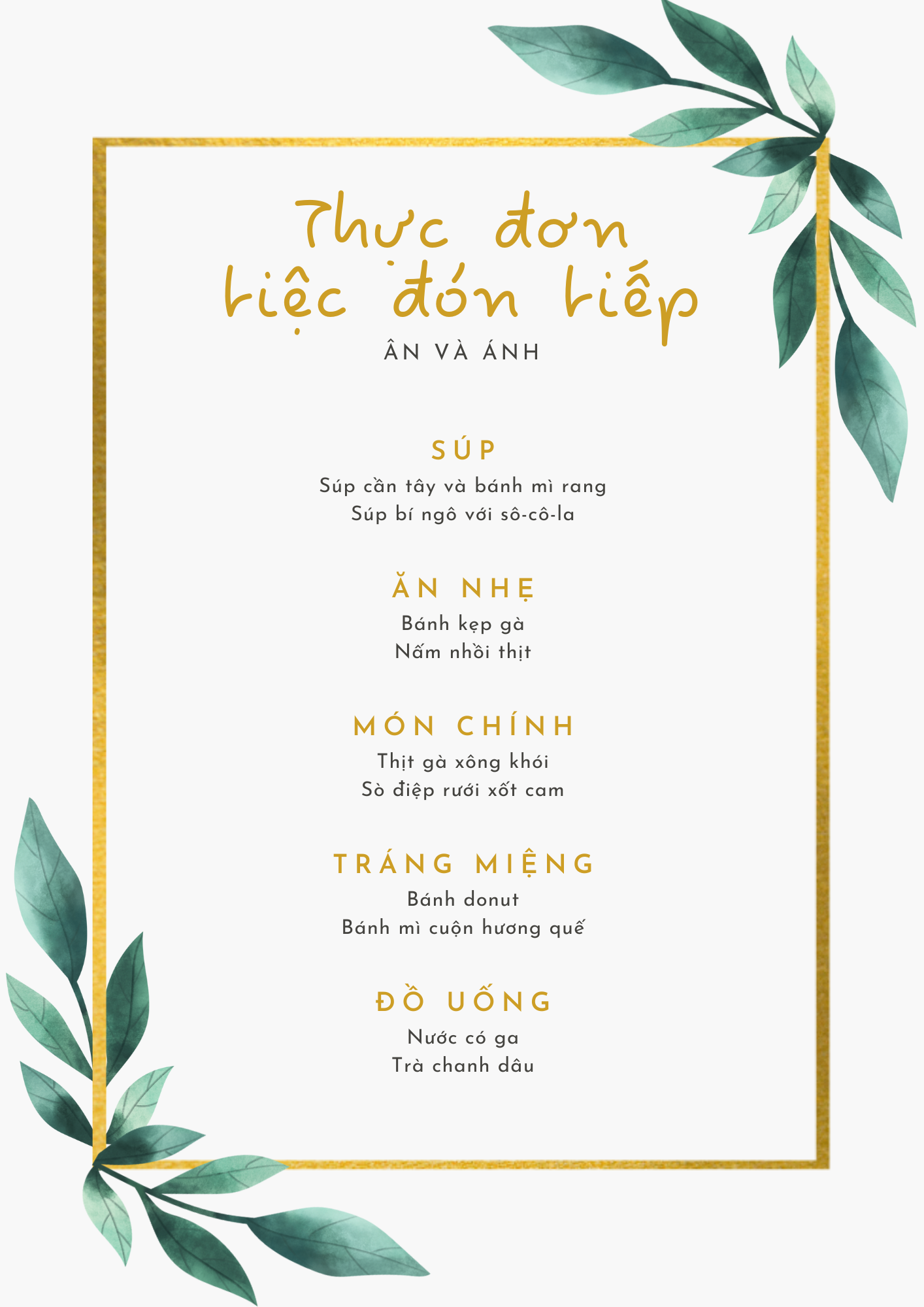 Thực đơn
tiệc đón tiếp
ÂN VÀ ÁNH

SÚP
Súp cần tây và bánh mì rang
Súp bí ngô với sô-cô-la

ĂN NHẸ
Bánh kẹp gà
Nấm nhồi thịt

MÓN CHÍNH
Thịt gà xông khói
Sò điệp rưới xốt cam

TRÁNG MIỆNG
Bánh donut
Bánh mì cuộn hương quế

ĐỒ UỐNG
Nước có ga
Trà chanh dâu